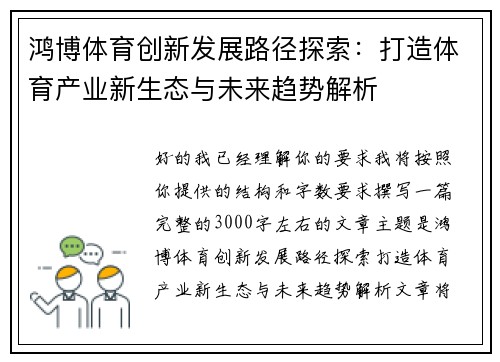 鸿博体育创新发展路径探索：打造体育产业新生态与未来趋势解析

好的我已经理解你的要求我将按照你提供的结构和字数要求撰写一篇完整的3000字左右的文章主题是鸿博体育创新发展路径探索打造体育产业新生态与未来趋势解析文章将